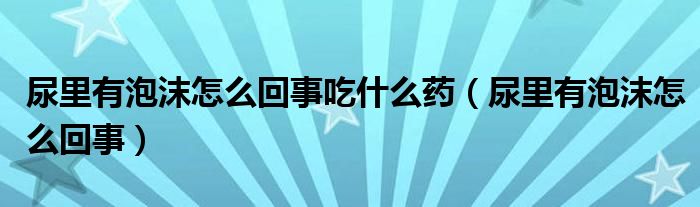 尿里有泡沫怎么回事吃什么药（尿里有泡沫怎么回事）